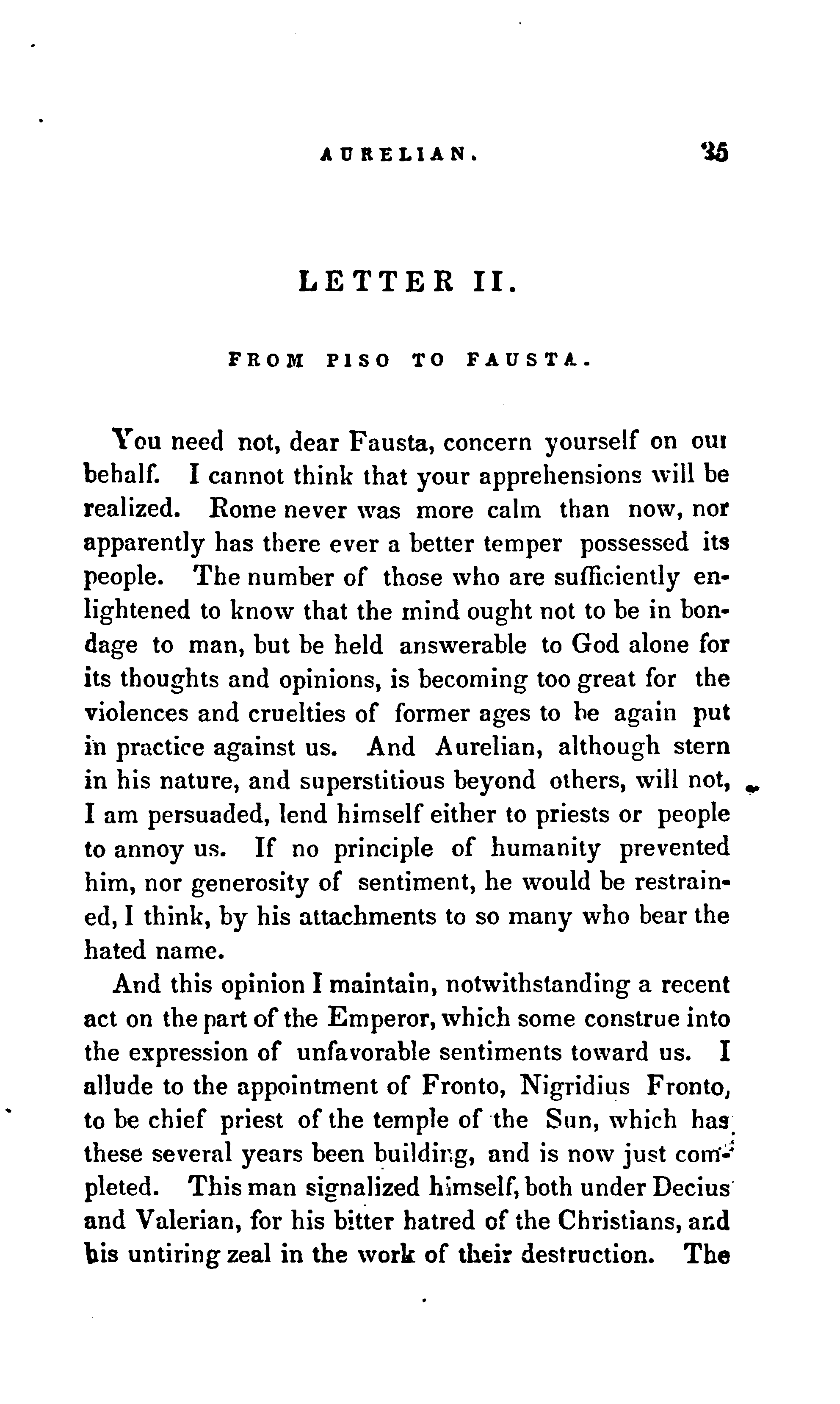 AURELIAN. 35

LETTER II.

FROM PISO TO FAUSTA.

You need not, dear Fausta, concern yourself on our behalf. I cannot think that your apprehensions will be realized. Rome never was more calm than now, nor apparently has there ever a better temper possessed its people. The number of those who are sufficiently enlightened to know that the mind ought not to be in bondage to man, but be held answerable to God alone for its thoughts and opinions, is becoming too great for the violences and cruelties of former ages to be again put in practice against us. And Aurelian, although stern in his nature, and superstitious beyond others, will not, I am persuaded, lend himself either to priests or people to annoy us. If no principle of humanity prevented him, nor generosity of sentiment, he would be restrained, I think, by his attachments to so many who bear the hated name.

And this opinion I maintain, notwithstanding a recent act on the part of the Emperor, which some construe into the expression of unfavorable sentiments toward us. I allude to the appointment of Fronto, Nigridius Fronto, to be chief priest of the temple of the Sun, which has these several years been building, and is now just completed. This man signalized himself, both under Decius and Valerian, for his bitter hatred of the Christians, and his untiring zeal in the work of their destruction. The